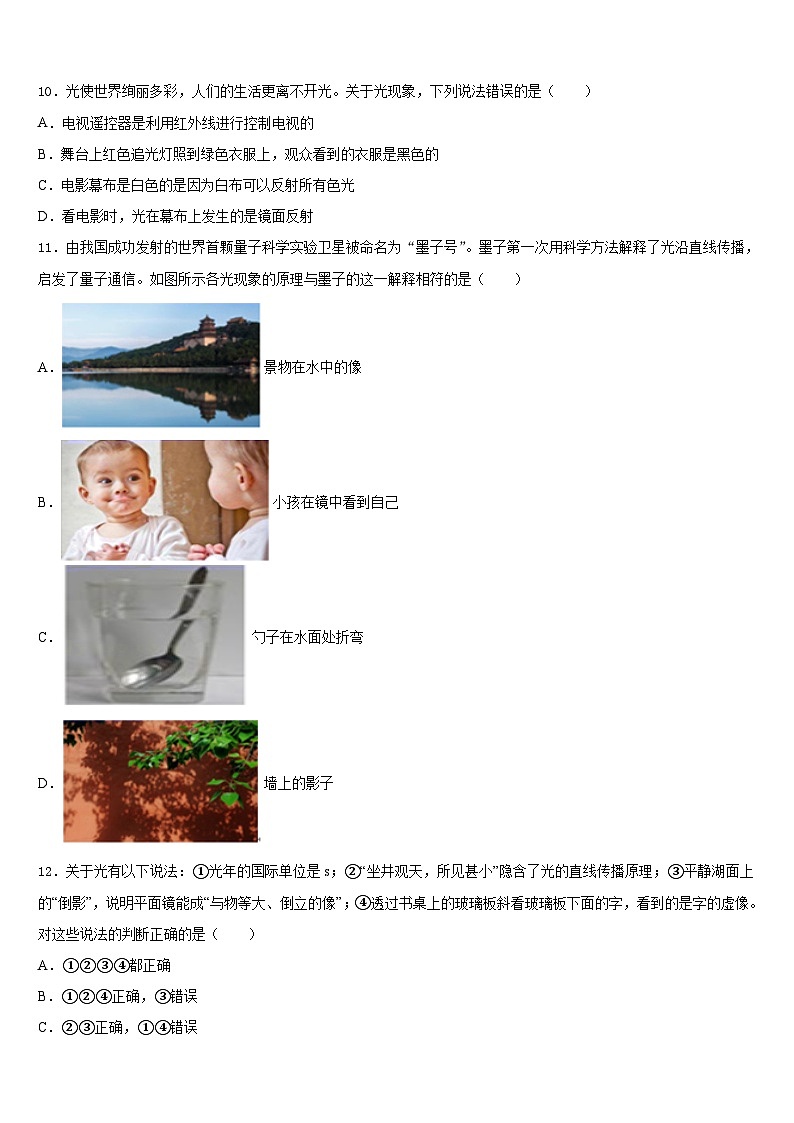 10．光使世界绚丽多彩，人们的生活更离不开光。关于光现象，下列说法错误的是（　　）

A．电视遥控器是利用红外线进行控制电视的

B．舞台上红色追光灯照到绿色衣服上，观众看到的衣服是黑色的

C．电影幕布是白色的是因为白布可以反射所有色光

D．看电影时，光在幕布上发生的是镜面反射

11．由我国成功发射的世界首颗量子科学实验卫星被命名为“墨子号”。墨子第一次用科学方法解释了光沿直线传播，启发了量子通信。如图所示各光现象的原理与墨子的这一解释相符的是（　　）

A．景物在水中的像

B．小孩在镜中看到自己

C．勺子在水面处折弯

D．墙上的影子

12．关于光有以下说法：①光年的国际单位是 s；②“坐井观天，所见甚小”隐含了光的直线传播原理；③平静湖面上的“倒影”，说明平面镜能成“与物等大、倒立的像”；④透过书桌上的玻璃板斜看玻璃板下面的字，看到的是字的虚像。对这些说法的判断正确的是（　　）

A．①②③④都正确

B．①②④正确，③错误

C．②③正确，①④错误